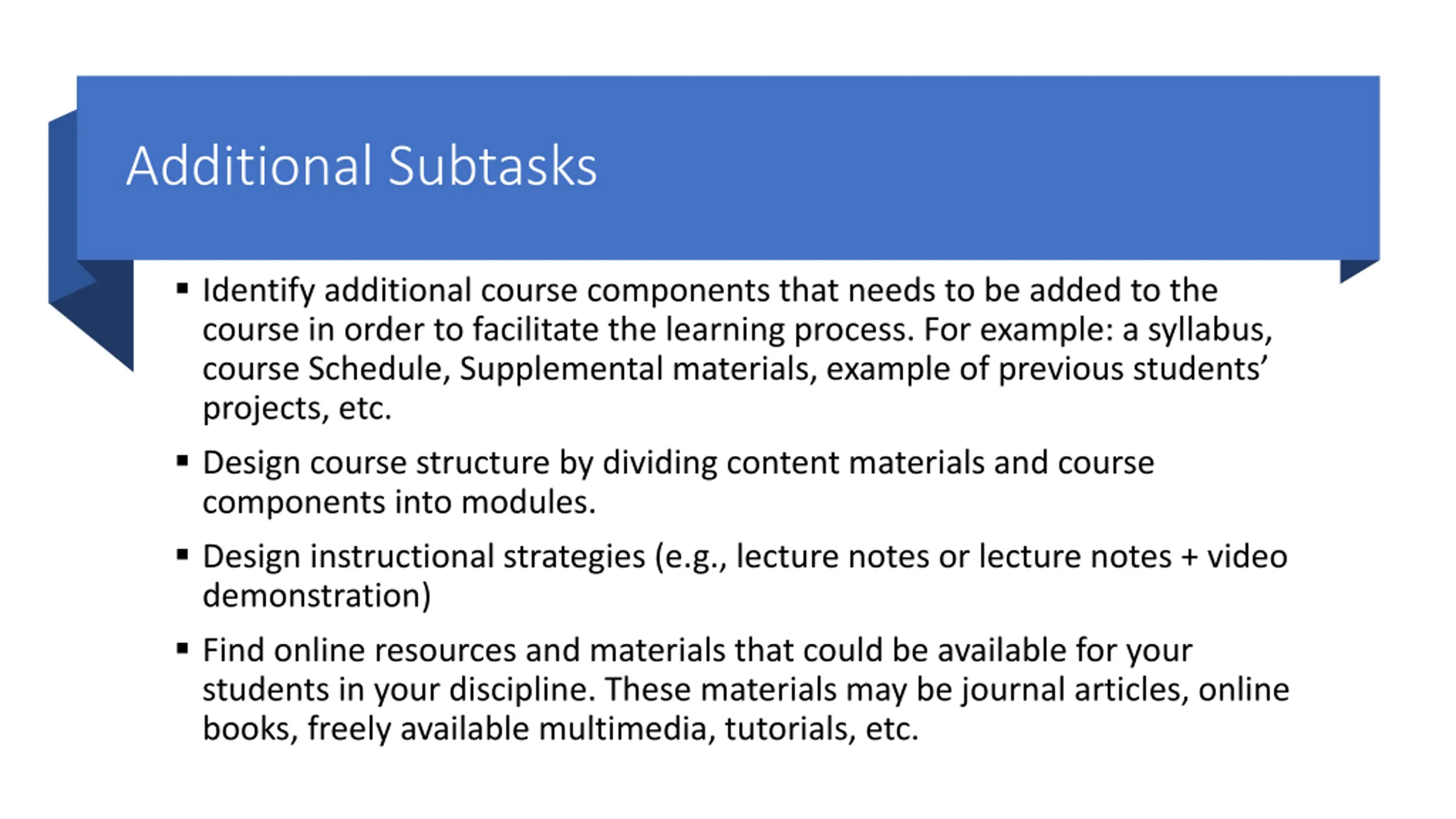 Additional Subtasks

▪ Identify additional course components that needs to be added to the course in order to facilitate the learning process. For example: a syllabus, course Schedule, Supplemental materials, example of previous students' projects, etc.

▪ Design course structure by dividing content materials and course components into modules.

▪ Design instructional strategies (e.g., lecture notes or lecture notes + video demonstration)

▪ Find online resources and materials that could be available for your students in your discipline. These materials may be journal articles, online books, freely available multimedia, tutorials, etc.